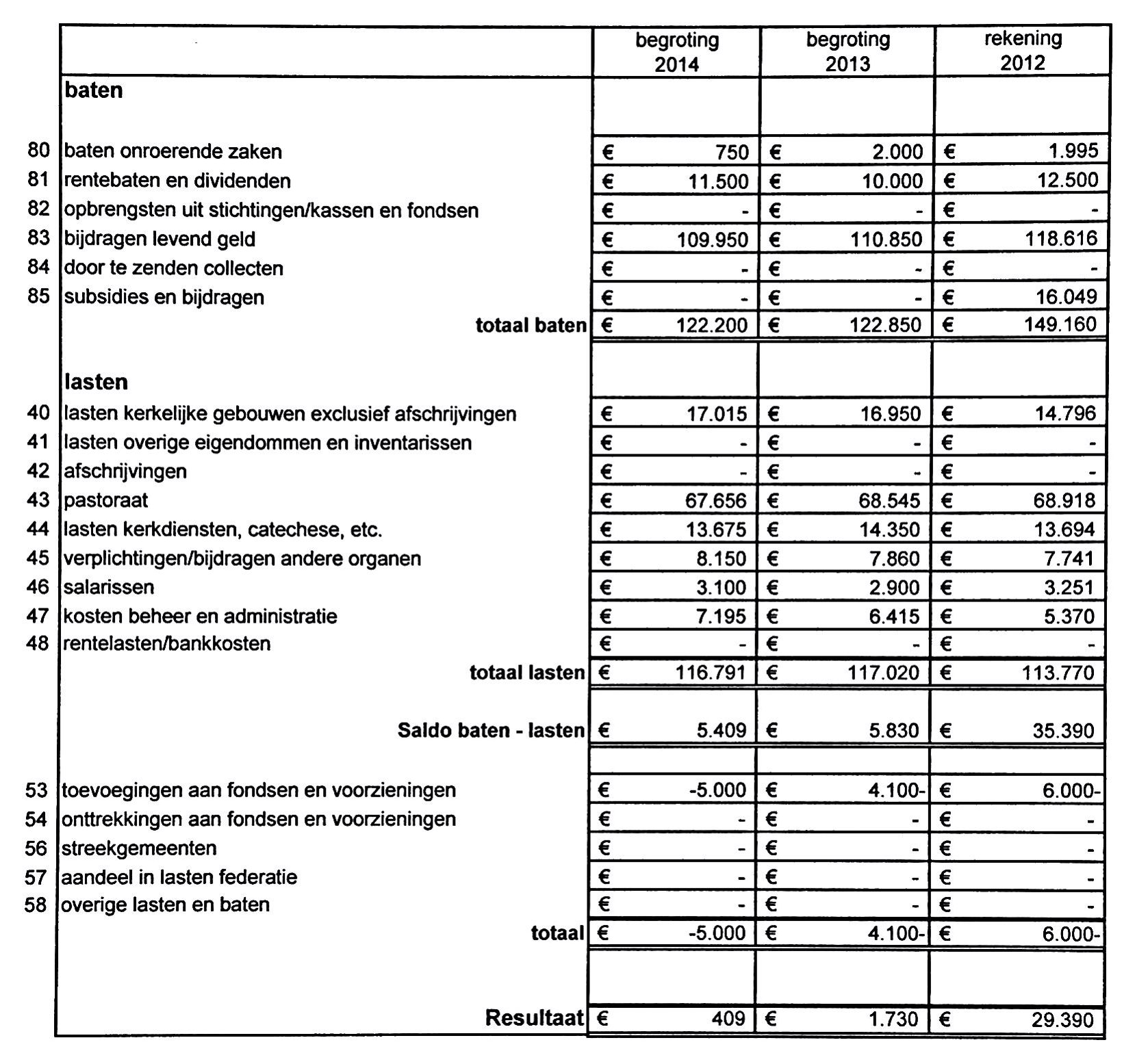 |  |  | begroting 2014 | begroting 2013 | rekening 2012 |
|---|---|---|---|---|
|  | **baten** |  |  |  |
| 80 | baten onroerende zaken | € 750 | € 2.000 | € 1.995 |
| 81 | rentebaten en dividenden | € 11.500 | € 10.000 | € 12.500 |
| 82 | opbrengsten uit stichtingen/kassen en fondsen | € - | € - | € - |
| 83 | bijdragen levend geld | € 109.950 | € 110.850 | € 118.616 |
| 84 | door te zenden collecten | € - | € - | € - |
| 85 | subsidies en bijdragen | € - | € - | € 16.049 |
|  | **totaal baten** | € 122.200 | € 122.850 | € 149.160 |
|  | **lasten** |  |  |  |
| 40 | lasten kerkelijke gebouwen exclusief afschrijvingen | € 17.015 | € 16.950 | € 14.796 |
| 41 | lasten overige eigendommen en inventarissen | € - | € - | € - |
| 42 | afschrijvingen | € - | € - | € - |
| 43 | pastoraat | € 67.656 | € 68.545 | € 68.918 |
| 44 | lasten kerkdiensten, catechese, etc. | € 13.675 | € 14.350 | € 13.694 |
| 45 | verplichtingen/bijdragen andere organen | € 8.150 | € 7.860 | € 7.741 |
| 46 | salarissen | € 3.100 | € 2.900 | € 3.251 |
| 47 | kosten beheer en administratie | € 7.195 | € 6.415 | € 5.370 |
| 48 | rentelasten/bankkosten | € - | € - | € - |
|  | **totaal lasten** | € 116.791 | € 117.020 | € 113.770 |
|  | **Saldo baten - lasten** | € 5.409 | € 5.830 | € 35.390 |
| 53 | toevoegingen aan fondsen en voorzieningen | € -5.000 | € 4.100- | € 6.000- |
| 54 | onttrekkingen aan fondsen en voorzieningen | € - | € - | € - |
| 56 | streekgemeenten | € - | € - | € - |
| 57 | aandeel in lasten federatie | € - | € - | € - |
| 58 | overige lasten en baten | € - | € - | € - |
|  | **totaal** | € -5.000 | € 4.100- | € 6.000- |
|  | **Resultaat** | € 409 | € 1.730 | € 29.390 |